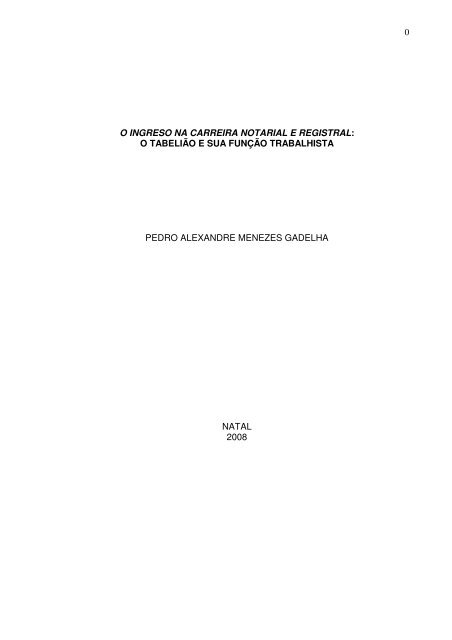 0

O INGRESO NA CARREIRA NOTARIAL E REGISTRAL:
O TABELIÃO E SUA FUNÇÃO TRABALHISTA

PEDRO ALEXANDRE MENEZES GADELHA

NATAL
2008